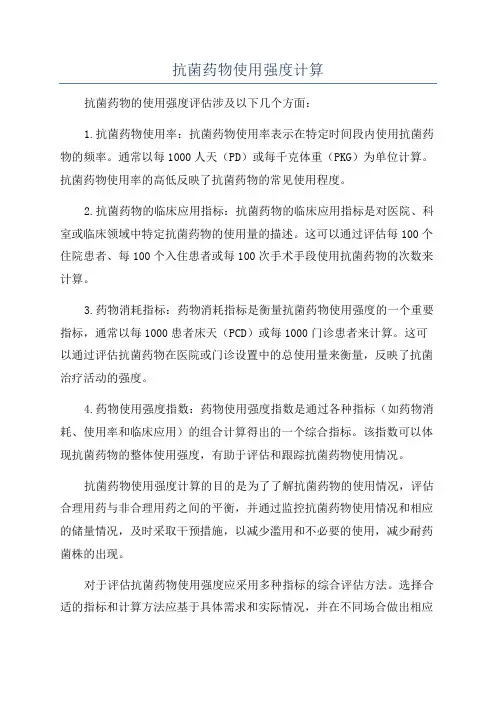 抗菌药物使用强度计算

抗菌药物的使用强度评估涉及以下几个方面：

1.抗菌药物使用率：抗菌药物使用率表示在特定时间段内使用抗菌药物的频率。通常以每1000人天（PD）或每千克体重（PKG）为单位计算。抗菌药物使用率的高低反映了抗菌药物的常见使用程度。

2.抗菌药物的临床应用指标：抗菌药物的临床应用指标是对医院、科室或临床领域中特定抗菌药物的使用量的描述。这可以通过评估每100个住院患者、每100个入住患者或每100次手术手段使用抗菌药物的次数来计算。

3.药物消耗指标：药物消耗指标是衡量抗菌药物使用强度的一个重要指标，通常以每1000患者床天（PCD）或每1000门诊患者来计算。这可以通过评估抗菌药物在医院或门诊设置中的总使用量来衡量，反映了抗菌治疗活动的强度。

4.药物使用强度指数：药物使用强度指数是通过各种指标（如药物消耗、使用率和临床应用）的组合计算得出的一个综合指标。该指数可以体现抗菌药物的整体使用强度，有助于评估和跟踪抗菌药物使用情况。

抗菌药物使用强度计算的目的是为了了解抗菌药物的使用情况，评估合理用药与非合理用药之间的平衡，并通过监控抗菌药物使用情况和相应的储量情况，及时采取干预措施，以减少滥用和不必要的使用，减少耐药菌株的出现。

对于评估抗菌药物使用强度应采用多种指标的综合评估方法。选择合适的指标和计算方法应基于具体需求和实际情况，并在不同场合做出相应